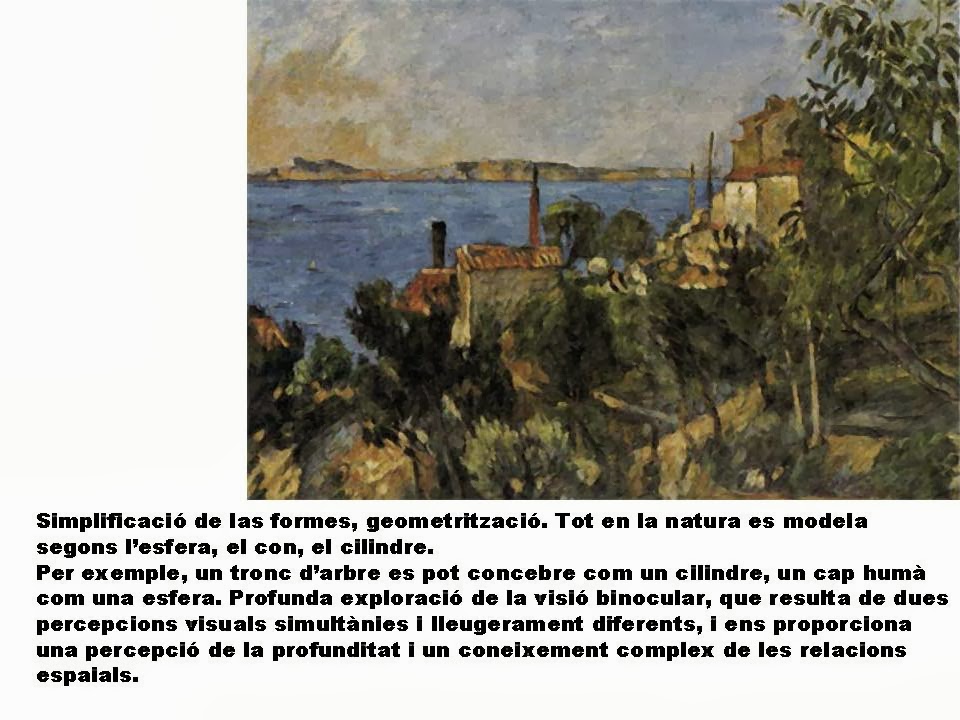 Simplificació de las formes, geometrització. Tot en la natura es modela segons l'esfera, el con, el cilindre.

Per exemple, un tronc d'arbre es pot concebre com un cilindre, un cap humà com una esfera. Profunda exploració de la visió binocular, que resulta de dues percepcions visuals simultànies i lleugerament diferents, i ens proporciona una percepció de la profunditat i un coneixement complex de les relacions espaials.